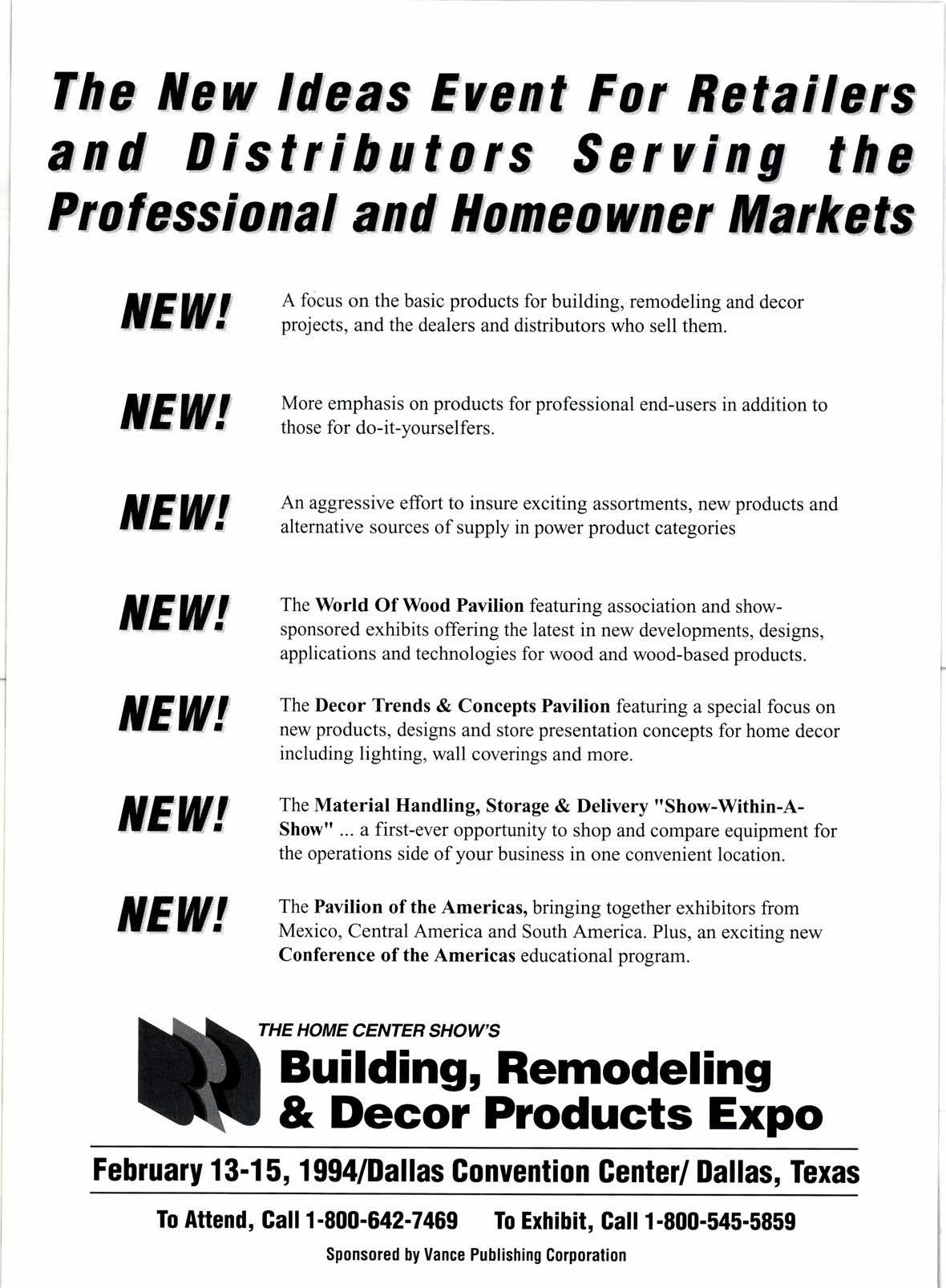 The New Ideas Event For Retailers and Distributors Serving the Professional and Homeowner Markets

NEW! A focus on the basic products for building, remodeling and decor projects, and the dealers and distributors who sell them.

NEW! More emphasis on products for professional end-users in addition to those for do-it-yourselfers.

NEW! An aggressive effort to insure exciting assortments, new products and alternative sources of supply in power product categories

NEW! The World Of Wood Pavilion featuring association and show-sponsored exhibits offering the latest in new developments, designs, applications and technologies for wood and wood-based products.

NEW! The Decor Trends & Concepts Pavilion featuring a special focus on new products, designs and store presentation concepts for home decor including lighting, wall coverings and more.

NEW! The Material Handling, Storage & Delivery "Show-Within-A-Show" ... a first-ever opportunity to shop and compare equipment for the operations side of your business in one convenient location.

NEW! The Pavilion of the Americas, bringing together exhibitors from Mexico, Central America and South America. Plus, an exciting new Conference of the Americas educational program.

THE HOME CENTER SHOW'S
Building, Remodeling & Decor Products Expo

February 13-15, 1994/Dallas Convention Center/ Dallas, Texas

To Attend, Call 1-800-642-7469 To Exhibit, Call 1-800-545-5859

Sponsored by Vance Publishing Corporation